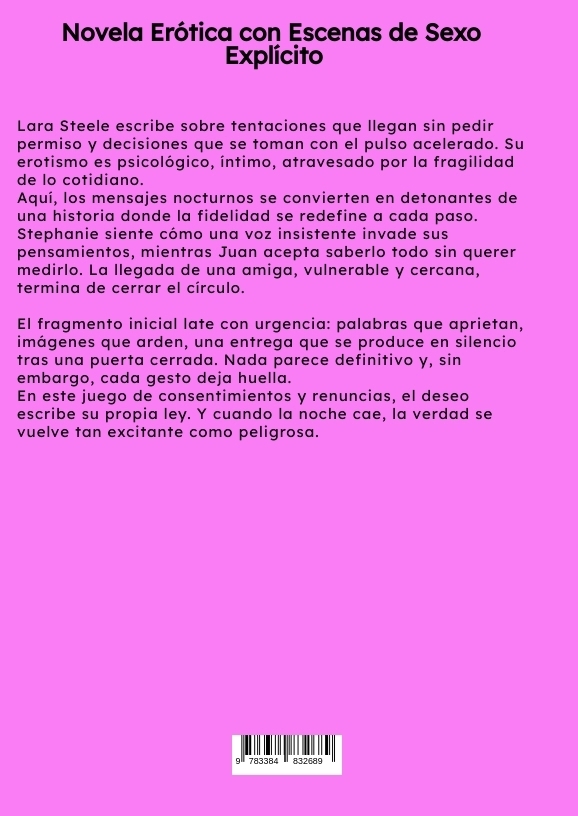 Novela Erótica con Escenas de Sexo Explícito

Lara Steele escribe sobre tentaciones que llegan sin pedir permiso y decisiones que se toman con el pulso acelerado. Su erotismo es psicológico, íntimo, atravesado por la fragilidad de lo cotidiano.
Aquí, los mensajes nocturnos se convierten en detonantes de una historia donde la fidelidad se redefine a cada paso. Stephanie siente cómo una voz insistente invade sus pensamientos, mientras Juan acepta saberlo todo sin querer medirlo. La llegada de una amiga, vulnerable y cercana, termina de cerrar el círculo.

El fragmento inicial late con urgencia: palabras que aprietan, imágenes que arden, una entrega que se produce en silencio tras una puerta cerrada. Nada parece definitivo y, sin embargo, cada gesto deja huella.
En este juego de consentimientos y renuncias, el deseo escribe su propia ley. Y cuando la noche cae, la verdad se vuelve tan excitante como peligrosa.

9 783384 832689